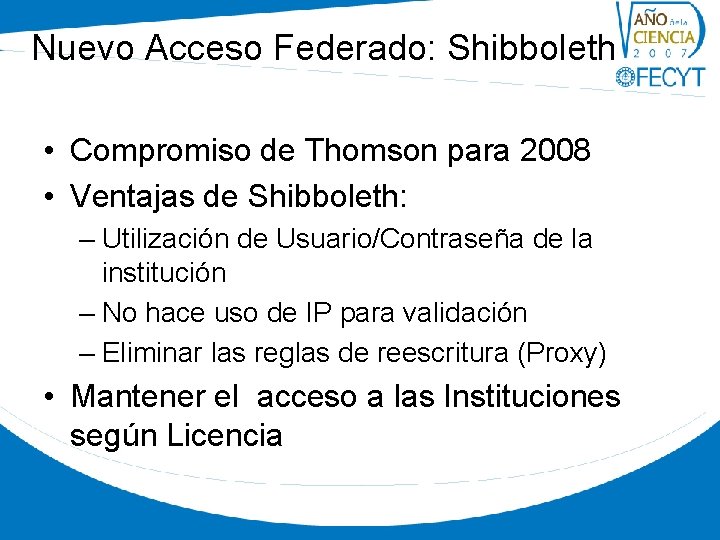 Nuevo Acceso Federado: Shibboleth

AÑO de la CIENCIA 2007

FECYT

• Compromiso de Thomson para 2008
• Ventajas de Shibboleth:
– Utilización de Usuario/Contraseña de la institución
– No hace uso de IP para validación
– Eliminar las reglas de reescritura (Proxy)
• Mantener el acceso a las Instituciones según Licencia